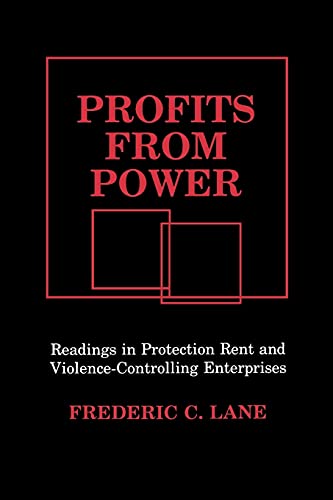 PROFITS FROM POWER

Readings in Protection Rent and Violence-Controlling Enterprises

FREDERIC C. LANE